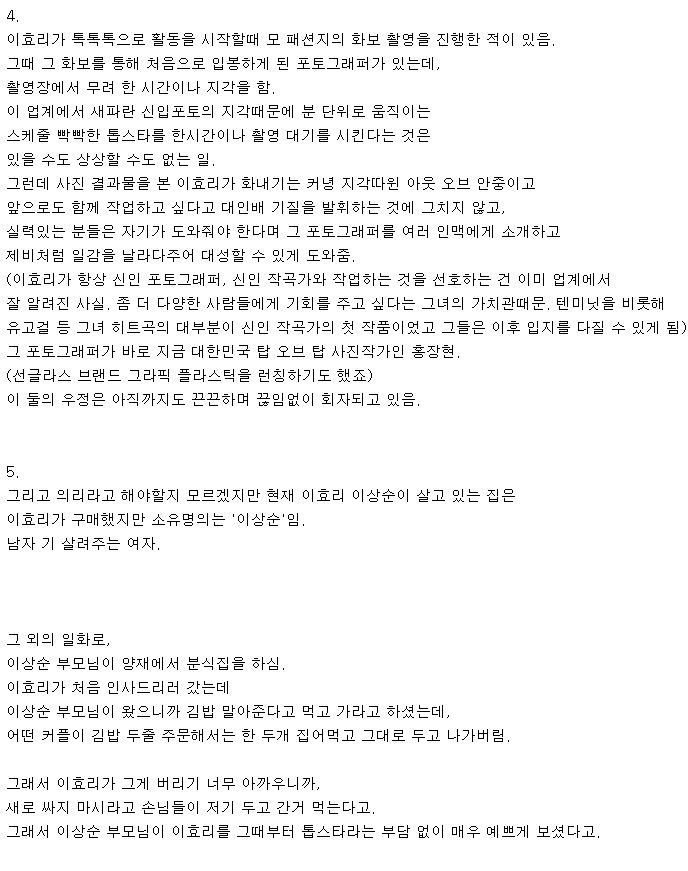 4.
이효리가 톡톡톡으로 활동을 시작할때 모 패션지의 화보 촬영을 진행한 적이 있음.
그때 그 화보를 통해 처음으로 입봉하게 된 포토그래퍼가 있는데,
촬영장에서 무려 한 시간이나 지각을 함.
이 업계에서 새파란 신입포토의 지각때문에 분 단위로 움직이는
스케줄 빡빡한 톱스타를 한시간이나 촬영 대기를 시킨다는 것은
있을 수도 상상할 수도 없는 일.
그런데 사진 결과물을 본 이효리가 화내기는 커녕 지각따윈 아웃 오브 안중이고
앞으로도 함께 작업하고 싶다고 대인배 기질을 발휘하는 것에 그치지 않고,
실력있는 분들은 자기가 도와줘야 한다며 그 포토그래퍼를 여러 인맥에게 소개하고
제비처럼 일감을 날라다주어 대성할 수 있게 도와줌.
(이효리가 항상 신인 포토그래퍼, 신인 작곡가와 작업하는 것을 선호하는 건 이미 업계에서
잘 알려진 사실. 좀 더 다양한 사람들에게 기회를 주고 싶다는 그녀의 가치관때문. 텐미닛을 비롯해
유고걸 등 그녀 히트곡의 대부분이 신인 작곡가의 첫 작품이었고 그들은 이후 입지를 다질 수 있게 됨)
그 포토그래퍼가 바로 지금 대한민국 탑 오브 탑 사진작가인 홍장현.
(선글라스 브랜드 그라픽 플라스틱을 런칭하기도 했죠)
이 둘의 우정은 아직까지도 끈끈하며 끊임없이 회자되고 있음.

5.
그리고 의리라고 해야할지 모르겠지만 현재 이효리 이상순이 살고 있는 집은
이효리가 구매했지만 소유명의는 '이상순'임.
남자 기 살려주는 여자.

그 외의 일화로,
이상순 부모님이 양재에서 분식집을 하심.
이효리가 처음 인사드리러 갔는데
이상순 부모님이 왔으니까 김밥 말아준다고 먹고 가라고 하셨는데,
어떤 커플이 김밥 두줄 주문해서는 한 두개 집어먹고 그대로 두고 나가버림.

그래서 이효리가 그게 버리기 너무 아까우니까,
새로 싸지 마시라고 손님들이 저기 두고 간거 먹는다고.
그래서 이상순 부모님이 이효리를 그때부터 톱스타라는 부담 없이 매우 예쁘게 보셨다고.